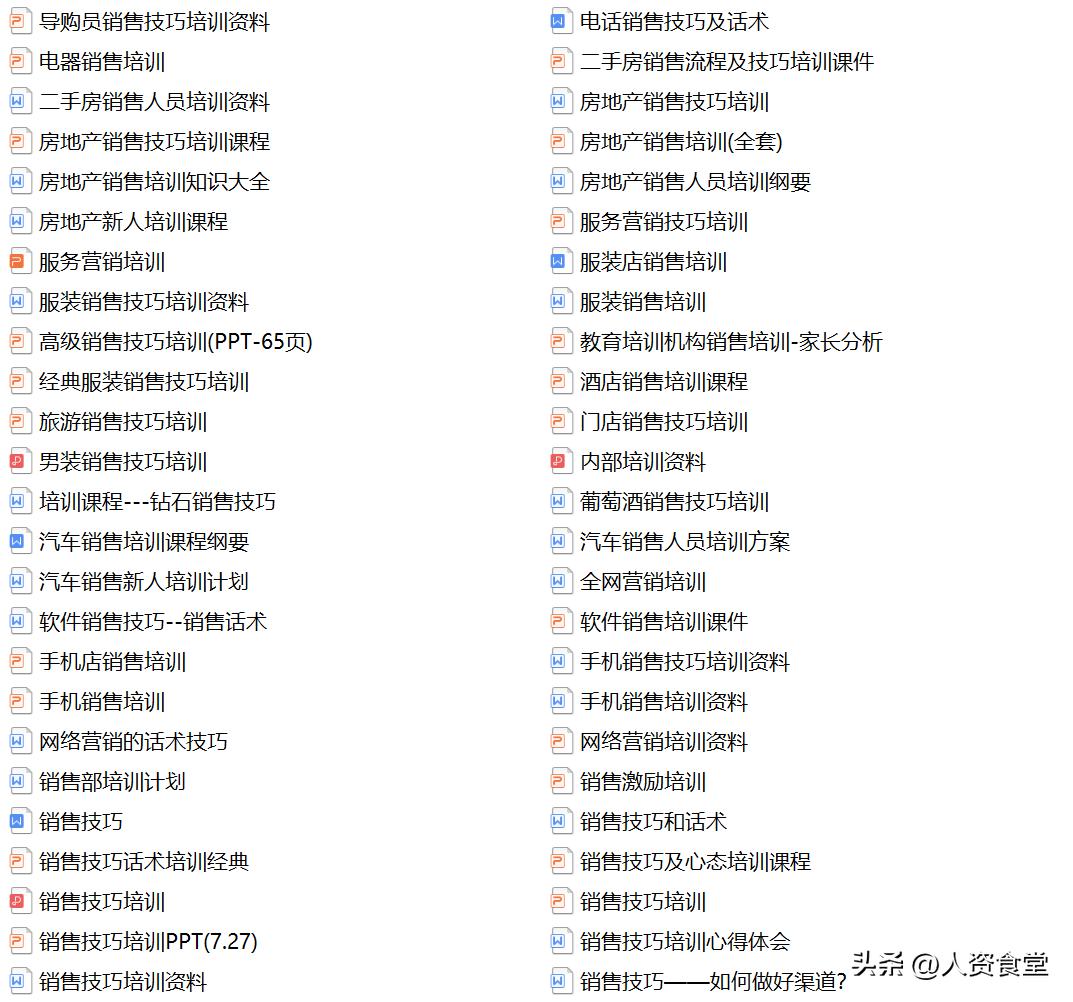 导购员销售技巧培训资料
电器销售培训
二手房销售人员培训资料
房地产销售技巧培训课程
房地产销售培训知识大全
房地产新人培训课程
服务营销培训
服装销售技巧培训资料
高级销售技巧培训(PPT-65页)
经典服装销售技巧培训
旅游销售技巧培训
男装销售技巧培训
培训课程---钻石销售技巧
汽车销售培训课程纲要
汽车销售新人培训计划
软件销售技巧--销售话术
手机店销售培训
手机销售培训
网络营销的话术技巧
销售部培训计划
销售技巧
销售技巧话术培训经典
销售技巧培训
销售技巧培训PPT(7.27)
销售技巧培训资料

电话销售技巧及话术
二手房销售流程及技巧培训课件
房地产销售技巧培训
房地产销售培训(全套)
房地产销售人员培训纲要
服务营销技巧培训
服装店销售培训
服装销售培训
教育培训机构销售培训-家长分析
酒店销售培训课程
门店销售技巧培训
内部培训资料
葡萄酒销售技巧培训
汽车销售人员培训方案
全网营销培训
软件销售培训课件
手机销售技巧培训资料
手机销售培训资料
网络营销培训资料
销售激励培训
销售技巧和话术
销售技巧及心态培训课程
销售技巧培训
销售技巧培训心得体会
销售技巧——如何做好渠道?

头条 @人资食堂